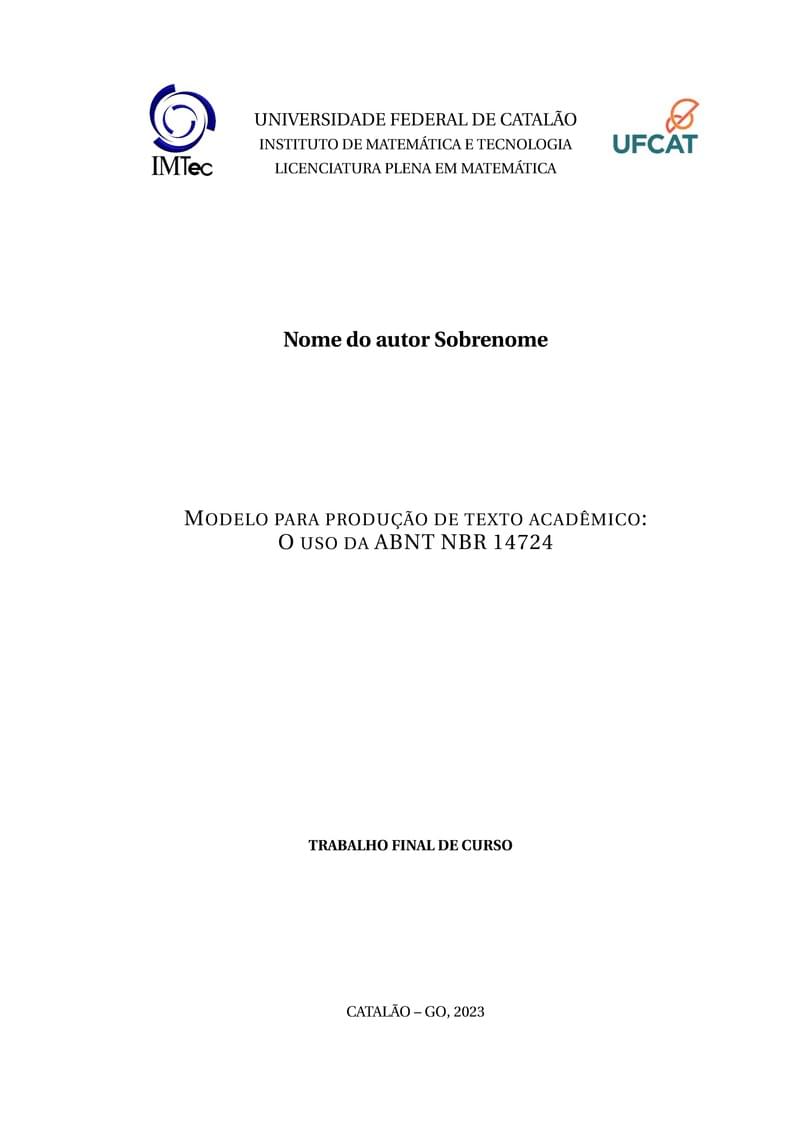 IMTec

UNIVERSIDADE FEDERAL DE CATALÃO
INSTITUTO DE MATEMÁTICA E TECNOLOGIA
LICENCIATURA PLENA EM MATEMÁTICA

UFCAT

Nome do autor Sobrenome

MODELO PARA PRODUÇÃO DE TEXTO ACADÊMICO:
O USO DA ABNT NBR 14724

TRABALHO FINAL DE CURSO

CATALÃO – GO, 2023